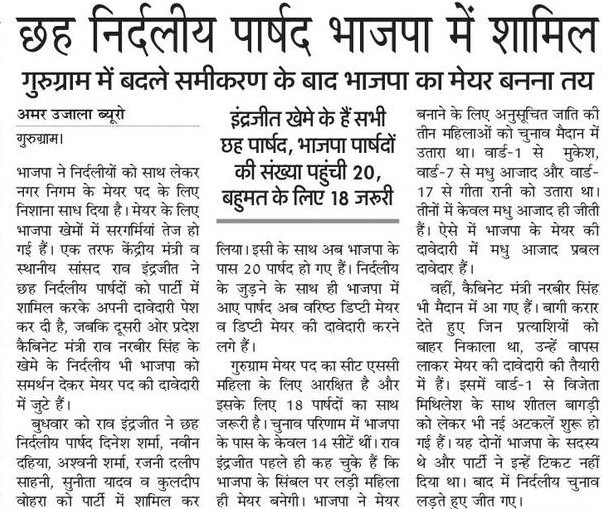 छह निर्दलीय पार्षद भाजपा में शामिल

गुरुग्राम में बदले समीकरण के बाद भाजपा का मेयर बनना तय

अमर उजाला ब्यूरो

गुरुग्राम।

भाजपा ने निर्दलीयों को साथ लेकर नगर निगम के मेयर पद के लिए निशाना साध दिया है। मेयर के लिए भाजपा खेमों में सरगर्मियां तेज हो गई हैं। एक तरफ केंद्रीय मंत्री व स्थानीय सांसद राव इंद्रजीत ने छह निर्दलीय पार्षदों को पार्टी में शामिल करके अपनी दावेदारी पेश कर दी है, जबकि दूसरी ओर प्रदेश कैबिनेट मंत्री राव नरबीर सिंह के खेमे के निर्दलीय भी भाजपा को समर्थन देकर मेयर पद की दावेदारी में जुटे हैं।

बुधवार को राव इंद्रजीत ने छह निर्दलीय पार्षद दिनेश शर्मा, नवीन दहिया, अश्वनी शर्मा, रजनी दलीप साहनी, सुनीता यादव व कुलदीप वोहरा को पार्टी में शामिल कर

इंद्रजीत खेमे के हैं सभी छह पार्षद, भाजपा पार्षदों की संख्या पहुंची 20, बहुमत के लिए 18 जरूरी

लिया। इसी के साथ अब भाजपा के पास 20 पार्षद हो गए हैं। निर्दलीय के जुड़ने के साथ ही भाजपा में आए पार्षद अब वरिष्ठ डिप्टी मेयर व डिप्टी मेयर की दावेदारी करने लगे हैं।

गुरुग्राम मेयर पद का सीट एससी महिला के लिए आरक्षित है और इसके लिए 18 पार्षदों का साथ जरूरी है। चुनाव परिणाम में भाजपा के पास के केवल 14 सीटें थीं। राव इंद्रजीत पहले ही कह चुके हैं कि भाजपा के सिंबल पर लड़ी महिला ही मेयर बनेगी। भाजपा ने मेयर

बनाने के लिए अनुसूचित जाति की तीन महिलाओं को चुनाव मैदान में उतारा था। वार्ड-1 से मुकेश, वार्ड-7 से मधु आजाद और वार्ड-17 से गीता रानी को उतारा था। तीनों में केवल मधु आजाद ही जीती हैं। ऐसे में भाजपा के मेयर की दावेदारी में मधु आजाद प्रबल दावेदार हैं।

वहीं, कैबिनेट मंत्री नरबीर सिंह भी मैदान में आ गए हैं। बागी करार देते हुए जिन प्रत्याशियों को बाहर निकाला था, उन्हें वापस लाकर मेयर की दावेदारी की तैयारी में हैं। इसमें वार्ड-1 से विजेता मिथिलेश के साथ शीतल बागड़ी को लेकर भी नई अटकलें शुरू हो गई हैं। यह दोनों भाजपा के सदस्य थे और पार्टी ने इन्हें टिकट नहीं दिया था। बाद में निर्दलीय चुनाव लड़ते हुए जीत गए।